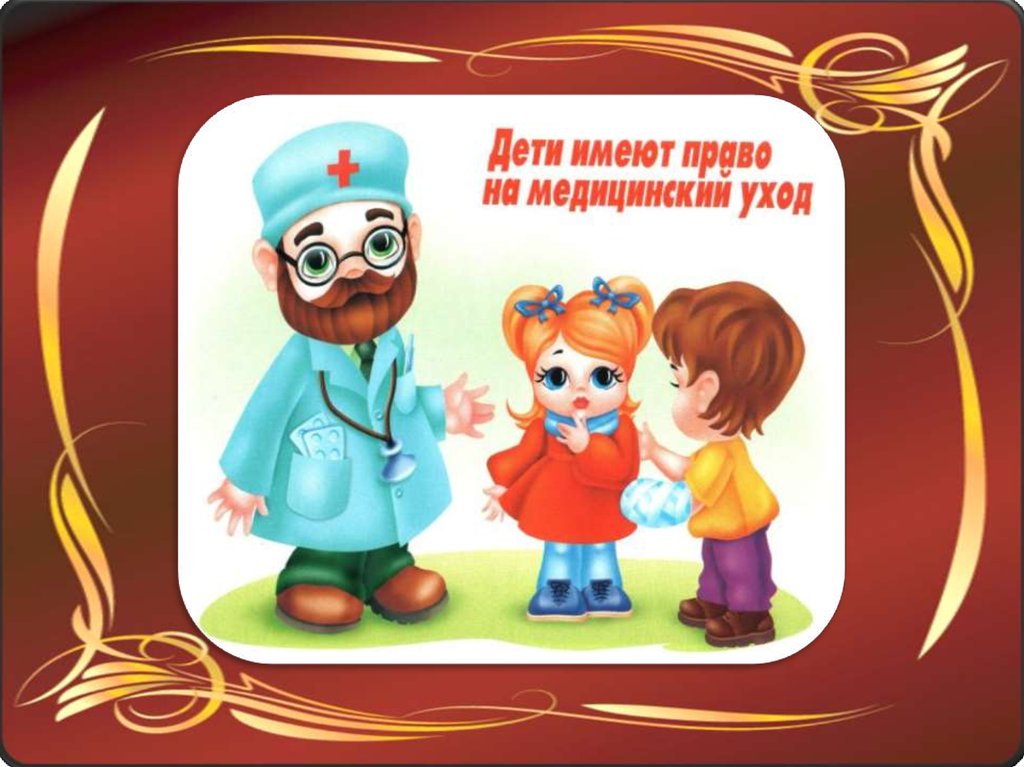 Дети имеют право на медицинский уход